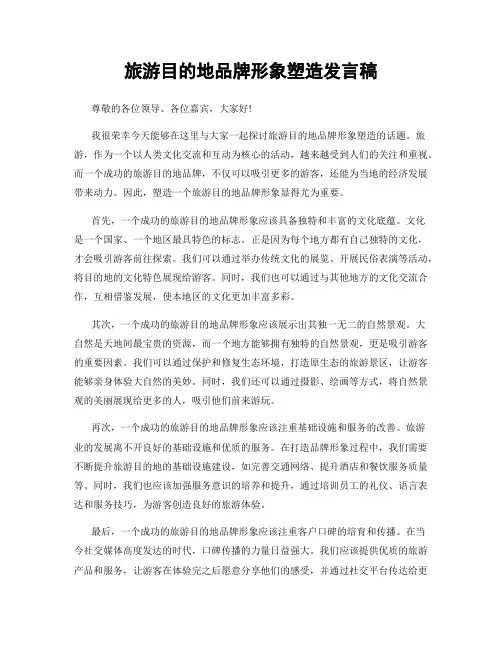 旅游目的地品牌形象塑造发言稿

尊敬的各位领导、各位嘉宾，大家好!

我很荣幸今天能够在这里与大家一起探讨旅游目的地品牌形象塑造的话题。旅游，作为一个以人类文化交流和互动为核心的活动，越来越受到人们的关注和重视。而一个成功的旅游目的地品牌，不仅可以吸引更多的游客，还能为当地的经济发展带来动力。因此，塑造一个旅游目的地品牌形象显得尤为重要。

首先，一个成功的旅游目的地品牌形象应该具备独特和丰富的文化底蕴。文化是一个国家、一个地区最具特色的标志。正是因为每个地方都有自己独特的文化，才会吸引游客前往探索。我们可以通过举办传统文化的展览、开展民俗表演等活动，将目的地的文化特色展现给游客。同时，我们也可以通过与其他地方的文化交流合作，互相借鉴发展，使本地区的文化更加丰富多彩。

其次，一个成功的旅游目的地品牌形象应该展示出其独一无二的自然景观。大自然是天地间最宝贵的资源，而一个地方能够拥有独特的自然景观，更是吸引游客的重要因素。我们可以通过保护和修复生态环境，打造原生态的旅游景区，让游客能够亲身体验大自然的美妙。同时，我们还可以通过摄影、绘画等方式，将自然景观的美丽展现给更多的人，吸引他们前来游玩。

再次，一个成功的旅游目的地品牌形象应该注重基础设施和服务的改善。旅游业的发展离不开良好的基础设施和优质的服务。在打造品牌形象过程中，我们需要不断提升旅游目的地的基础设施建设，如完善交通网络、提升酒店和餐饮服务质量等。同时，我们也应该加强服务意识的培养和提升，通过培训员工的礼仪、语言表达和服务技巧，为游客创造良好的旅游体验。

最后，一个成功的旅游目的地品牌形象应该注重客户口碑的培育和传播。在当今社交媒体高度发达的时代，口碑传播的力量日益强大。我们应该提供优质的旅游产品和服务，让游客在体验完之后愿意分享他们的感受，并通过社交平台传达给更